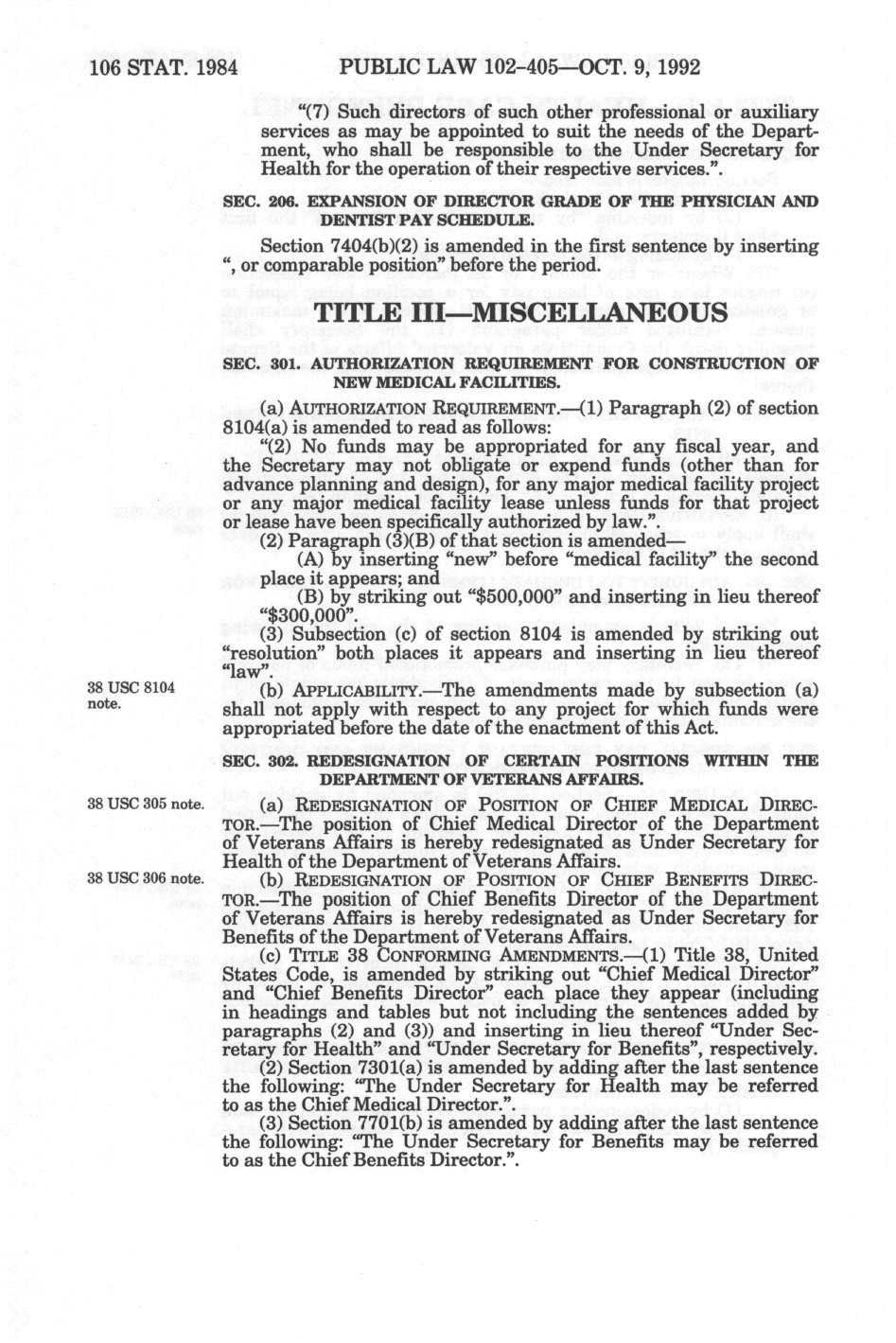 106 STAT. 1984 PUBLIC LAW 102-405—OCT. 9, 1992

"(7) Such directors of such other professional or auxiliary services as may be appointed to suit the needs of the Department, who shall be responsible to the Under Secretary for Health for the operation of their respective services.".

SEC. 206. EXPANSION OF DIRECTOR GRADE OF THE PHYSICIAN AND DENTIST PAY SCHEDULE.

Section 7404(b)(2) is amended in the first sentence by inserting ", or comparable position" before the period.

TITLE III—MISCELLANEOUS

SEC. 301. AUTHORIZATION REQUIREMENT FOR CONSTRUCTION OF NEW MEDICAL FACILITIES.

(a) AUTHORIZATION REQUIREMENT.—(1) Paragraph (2) of section 8104(a) is amended to read as follows:

"(2) No funds may be appropriated for any fiscal year, and the Secretary may not obligate or expend funds (other than for advance planning and design), for any major medical facility project or any major medical facility lease unless funds for that project or lease have been specifically authorized by law.".

(2) Paragraph (3)(B) of that section is amended—

(A) by inserting "new" before "medical facility" the second place it appears; and

(B) by striking out "$500,000" and inserting in lieu thereof "$300,000".

(3) Subsection (c) of section 8104 is amended by striking out "resolution" both places it appears and inserting in lieu thereof "law".

38 USC 8104 note.

(b) APPLICABILITY.—The amendments made by subsection (a) shall not apply with respect to any project for which funds were appropriated before the date of the enactment of this Act.

SEC. 302. REDESIGNATION OF CERTAIN POSITIONS WITHIN THE DEPARTMENT OF VETERANS AFFAIRS.

38 USC 305 note.

(a) REDESIGNATION OF POSITION OF CHIEF MEDICAL DIRECTOR.—The position of Chief Medical Director of the Department of Veterans Affairs is hereby redesignated as Under Secretary for Health of the Department of Veterans Affairs.

38 USC 306 note.

(b) REDESIGNATION OF POSITION OF CHIEF BENEFITS DIRECTOR.—The position of Chief Benefits Director of the Department of Veterans Affairs is hereby redesignated as Under Secretary for Benefits of the Department of Veterans Affairs.

(c) TITLE 38 CONFORMING AMENDMENTS.—(1) Title 38, United States Code, is amended by striking out "Chief Medical Director" and "Chief Benefits Director" each place they appear (including in headings and tables but not including the sentences added by paragraphs (2) and (3)) and inserting in lieu thereof "Under Secretary for Health" and "Under Secretary for Benefits", respectively.

(2) Section 7301(a) is amended by adding after the last sentence the following: "The Under Secretary for Health may be referred to as the Chief Medical Director.".

(3) Section 7701(b) is amended by adding after the last sentence the following: "The Under Secretary for Benefits may be referred to as the Chief Benefits Director.".